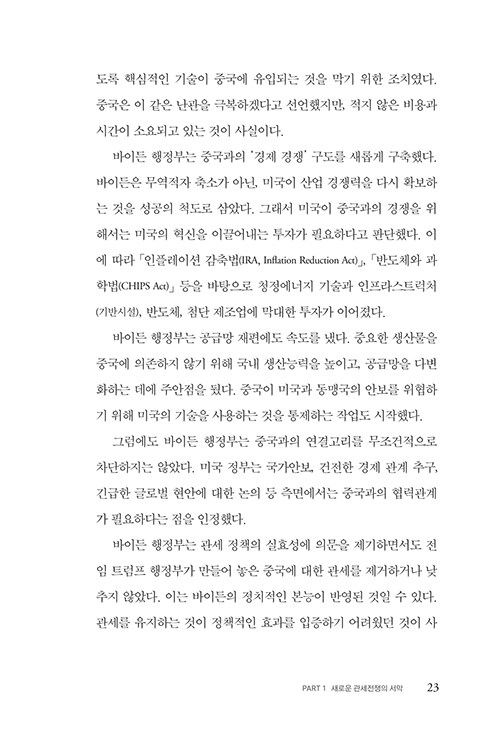 도록 핵심적인 기술이 중국에 유입되는 것을 막기 위한 조치였다. 중국은 이 같은 난관을 극복하겠다고 선언했지만, 적지 않은 비용과 시간이 소요되고 있는 것이 사실이다.

바이든 행정부는 중국과의 '경제 경쟁' 구도를 새롭게 구축했다. 바이든은 무역적자 축소가 아닌, 미국이 산업 경쟁력을 다시 확보하는 것을 성공의 척도로 삼았다. 그래서 미국이 중국과의 경쟁을 위해서는 미국의 혁신을 이끌어내는 투자가 필요하다고 판단했다. 이에 따라 「인플레이션 감축법(IRA, Inflation Reduction Act)」, 「반도체와 과학법(CHIPS Act)」 등을 바탕으로 청정에너지 기술과 인프라스트럭처(기반시설), 반도체, 첨단 제조업에 막대한 투자가 이어졌다.

바이든 행정부는 공급망 재편에도 속도를 냈다. 중요한 생산물을 중국에 의존하지 않기 위해 국내 생산능력을 높이고, 공급망을 다변화하는 데에 주안점을 뒀다. 중국이 미국과 동맹국의 안보를 위협하기 위해 미국의 기술을 사용하는 것을 통제하는 작업도 시작했다.

그럼에도 바이든 행정부는 중국과의 연결고리를 무조건적으로 차단하지는 않았다. 미국 정부는 국가안보, 건전한 경제 관계 추구, 긴급한 글로벌 현안에 대한 논의 등 측면에서는 중국과의 협력관계가 필요하다는 점을 인정했다.

바이든 행정부는 관세 정책의 실효성에 의문을 제기하면서도 전임 트럼프 행정부가 만들어 놓은 중국에 대한 관세를 제거하거나 낮추지 않았다. 이는 바이든의 정치적인 본능이 반영된 것일 수 있다. 관세를 유지하는 것이 정책적인 효과를 입증하기 어려웠던 것이 사

PART 1 새로운 관세전쟁의 서막 23